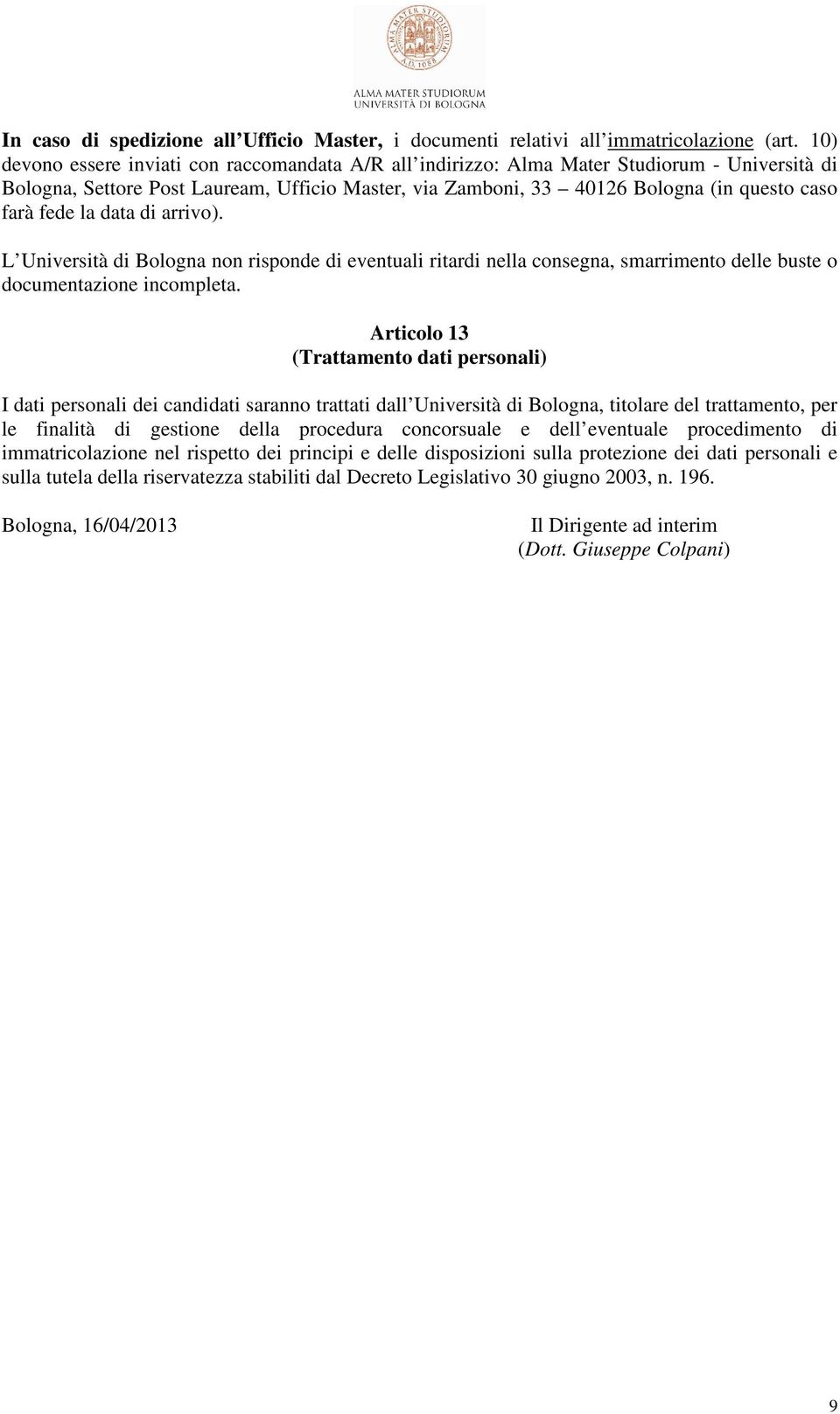 ALMA MATER STUDIORUM
A.D. 1088
ALMA MATER STUDIORUM
UNIVERSITÀ DI BOLOGNA

In caso di spedizione all Ufficio Master, i documenti relativi all immatricolazione (art. 10) devono essere inviati con raccomandata A/R all indirizzo: Alma Mater Studiorum - Università di Bologna, Settore Post Lauream, Ufficio Master, via Zamboni, 33 40126 Bologna (in questo caso farà fede la data di arrivo).

L Università di Bologna non risponde di eventuali ritardi nella consegna, smarrimento delle buste o documentazione incompleta.

Articolo 13
(Trattamento dati personali)

I dati personali dei candidati saranno trattati dall Università di Bologna, titolare del trattamento, per le finalità di gestione della procedura concorsuale e dell eventuale procedimento di immatricolazione nel rispetto dei principi e delle disposizioni sulla protezione dei dati personali e sulla tutela della riservatezza stabiliti dal Decreto Legislativo 30 giugno 2003, n. 196.

Bologna, 16/04/2013

Il Dirigente ad interim
(Dott. Giuseppe Colpani)

9